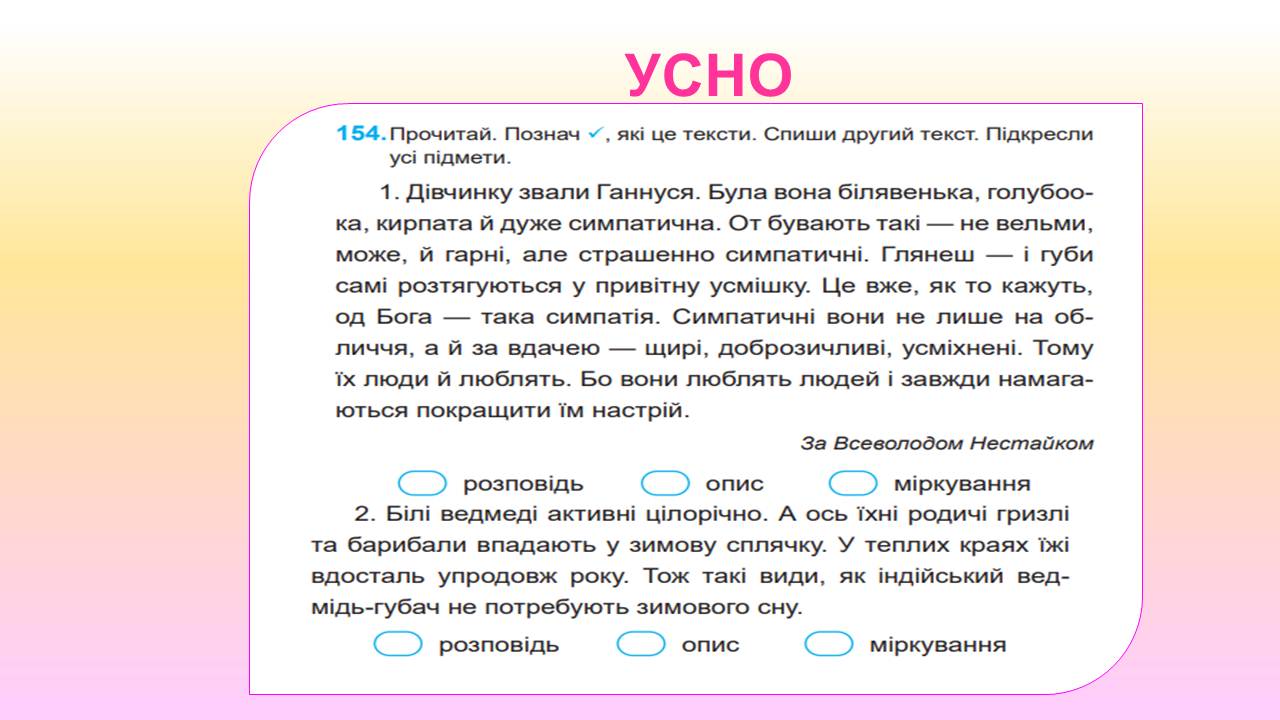 УСНО

154. Прочитай. Познач ✓, які це тексти. Спиши другий текст. Підкресли усі підмети.

1. Дівчинку звали Ганнуся. Була вона білявенька, голубоока, кирпата й дуже симпатична. От бувають такі — не вельми, може, й гарні, але страшенно симпатичні. Глянеш — і губи самі розтягуються у привітну усмішку. Це вже, як то кажуть, од Бога — така симпатія. Симпатичні вони не лише на обличчя, а й за вдачею — щирі, доброзичливі, усміхнені. Тому їх люди й люблять. Бо вони люблять людей і завжди намагаються покращити їм настрій.

За Всеволодом Нестайком

розповідь опис міркування

2. Білі ведмеді активні цілорічно. А ось їхні родичі гризлі та барибали впадають у зимову сплячку. У теплих краях їжі вдосталь упродовж року. Тож такі види, як індійський ведмідь-губач не потребують зимового сну.

розповідь опис міркування